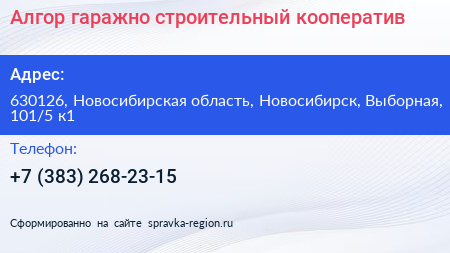 Алгор гаражно строительный кооператив

Адрес:

630126, Новосибирская область, Новосибирск, Выборная, 101/5 к1

Телефон:

+7 (383) 268-23-15

Сформированно на сайте spravka-region.ru